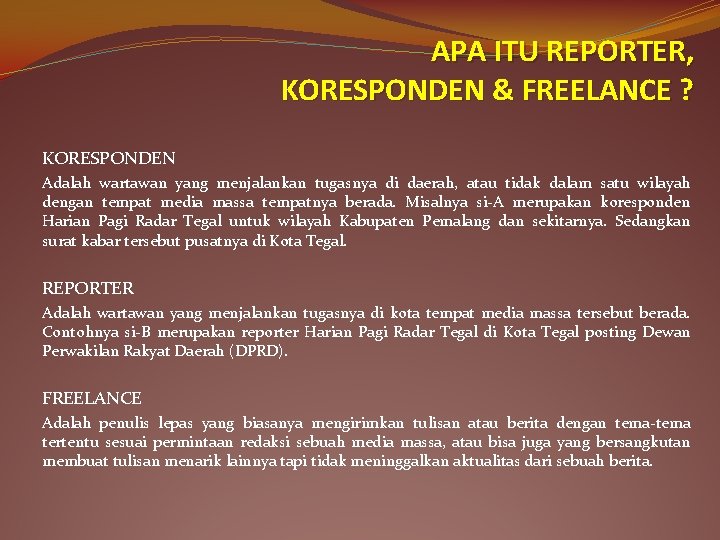 APA ITU REPORTER, KORESPONDEN & FREELANCE ?

KORESPONDEN
Adalah wartawan yang menjalankan tugasnya di daerah, atau tidak dalam satu wilayah dengan tempat media massa tempatnya berada. Misalnya si-A merupakan koresponden Harian Pagi Radar Tegal untuk wilayah Kabupaten Pemalang dan sekitarnya. Sedangkan surat kabar tersebut pusatnya di Kota Tegal.

REPORTER
Adalah wartawan yang menjalankan tugasnya di kota tempat media massa tersebut berada. Contohnya si-B merupakan reporter Harian Pagi Radar Tegal di Kota Tegal posting Dewan Perwakilan Rakyat Daerah (DPRD).

FREELANCE
Adalah penulis lepas yang biasanya mengirimkan tulisan atau berita dengan tema-tema tertentu sesuai permintaan redaksi sebuah media massa, atau bisa juga yang bersangkutan membuat tulisan menarik lainnya tapi tidak meninggalkan aktualitas dari sebuah berita.